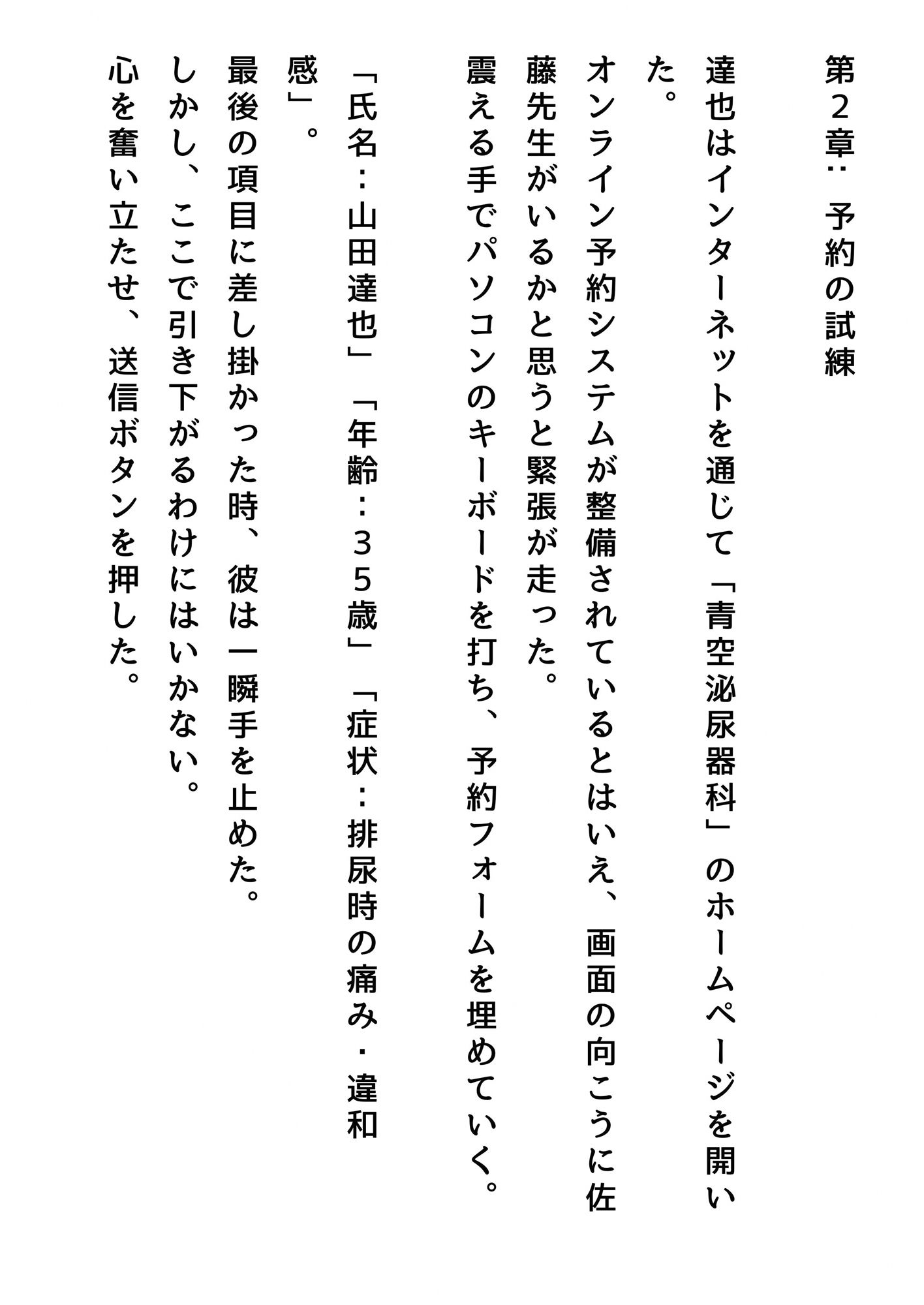 第２章：予約の試練

達也はインターネットを通じて「青空泌尿器科」のホームページを開いた。

オンライン予約システムが整備されているとはいえ、画面の向こうに佐藤先生がいるかと思うと緊張が走った。

震える手でパソコンのキーボードを打ち、予約フォームを埋めていく。

「氏名：山田達也」「年齢：３５歳」「症状：排尿時の痛み・違和感」。

最後の項目に差し掛かった時、彼は一瞬手を止めた。

しかし、ここで引き下がるわけにはいかない。

心を奮い立たせ、送信ボタンを押した。